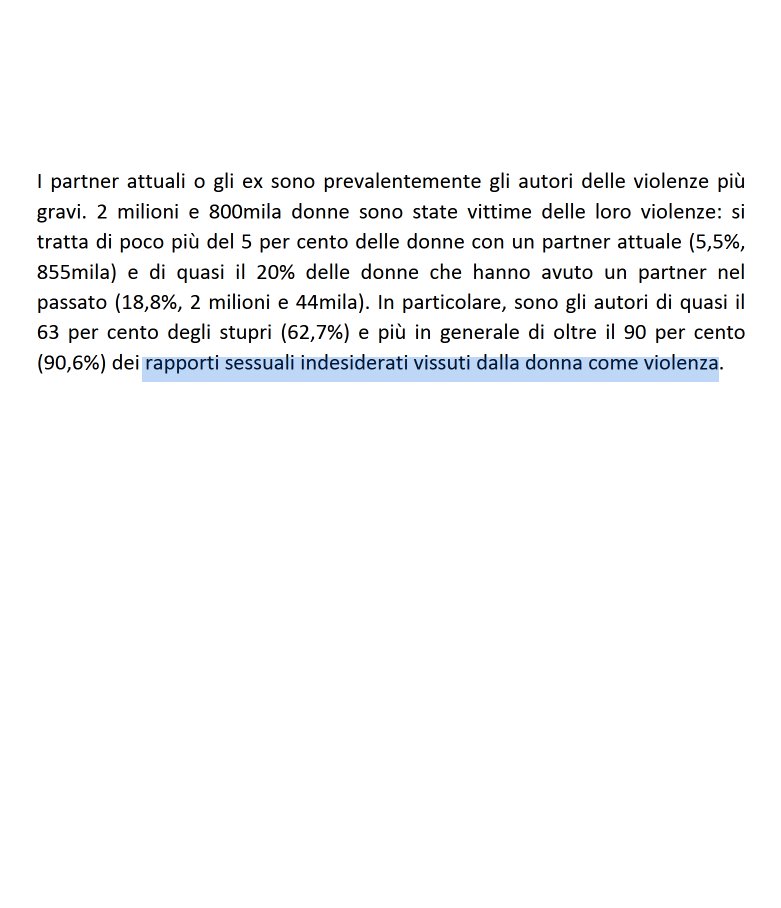 I partner attuali o gli ex sono prevalentemente gli autori delle violenze più gravi. 2 milioni e 800mila donne sono state vittime delle loro violenze: si tratta di poco più del 5 per cento delle donne con un partner attuale (5,5%, 855mila) e di quasi il 20% delle donne che hanno avuto un partner nel passato (18,8%, 2 milioni e 44mila). In particolare, sono gli autori di quasi il 63 per cento degli stupri (62,7%) e più in generale di oltre il 90 per cento (90,6%) dei rapporti sessuali indesiderati vissuti dalla donna come violenza.